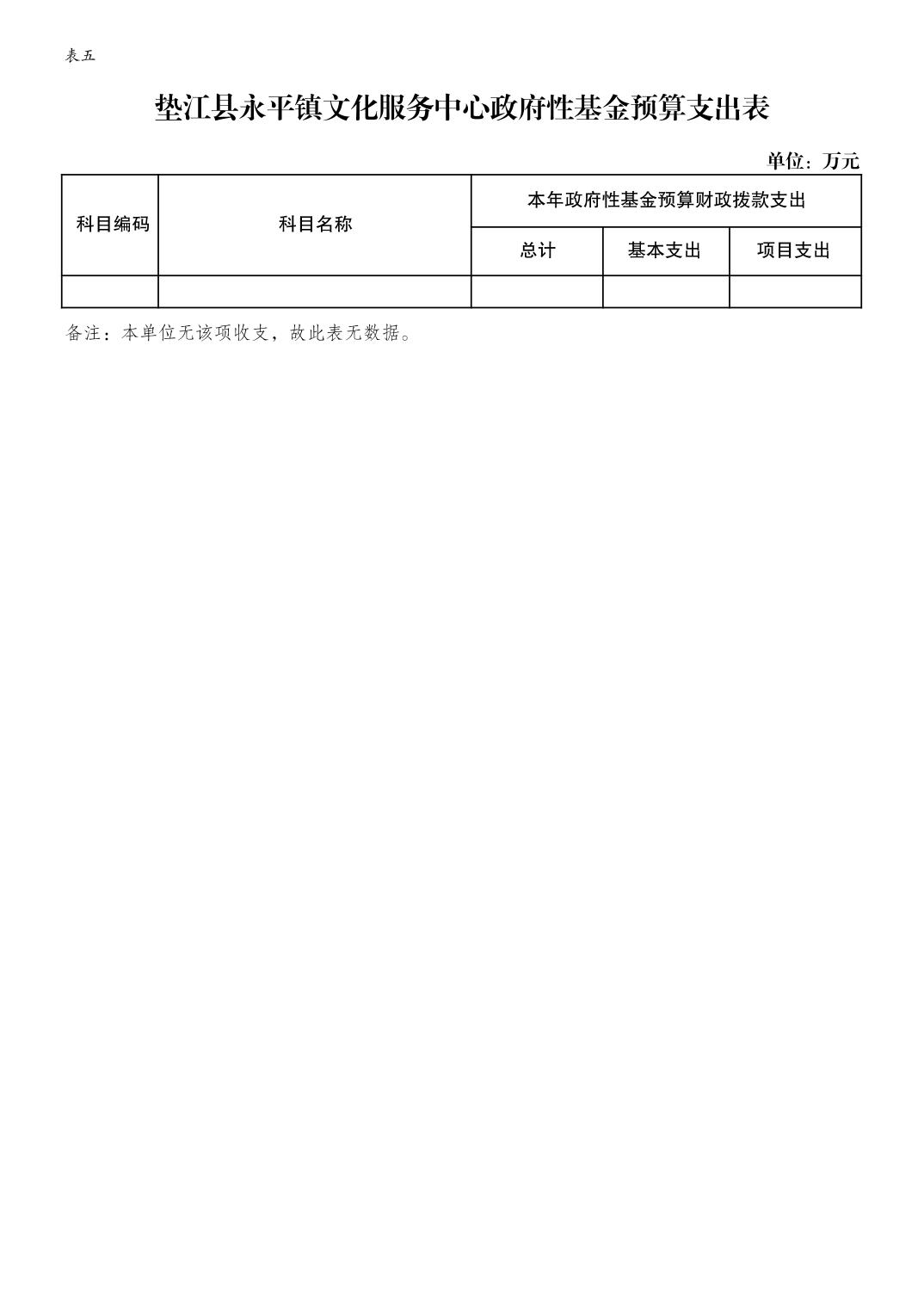 表五

垫江县永平镇文化服务中心政府性基金预算支出表

单位：万元

| 科目编码 | 科目名称 | 本年政府性基金预算财政拨款支出 | | |
|---|---|---|---|---|
| | | 总计 | 基本支出 | 项目支出 |
| | | | | |

备注：本单位无该项收支，故此表无数据。